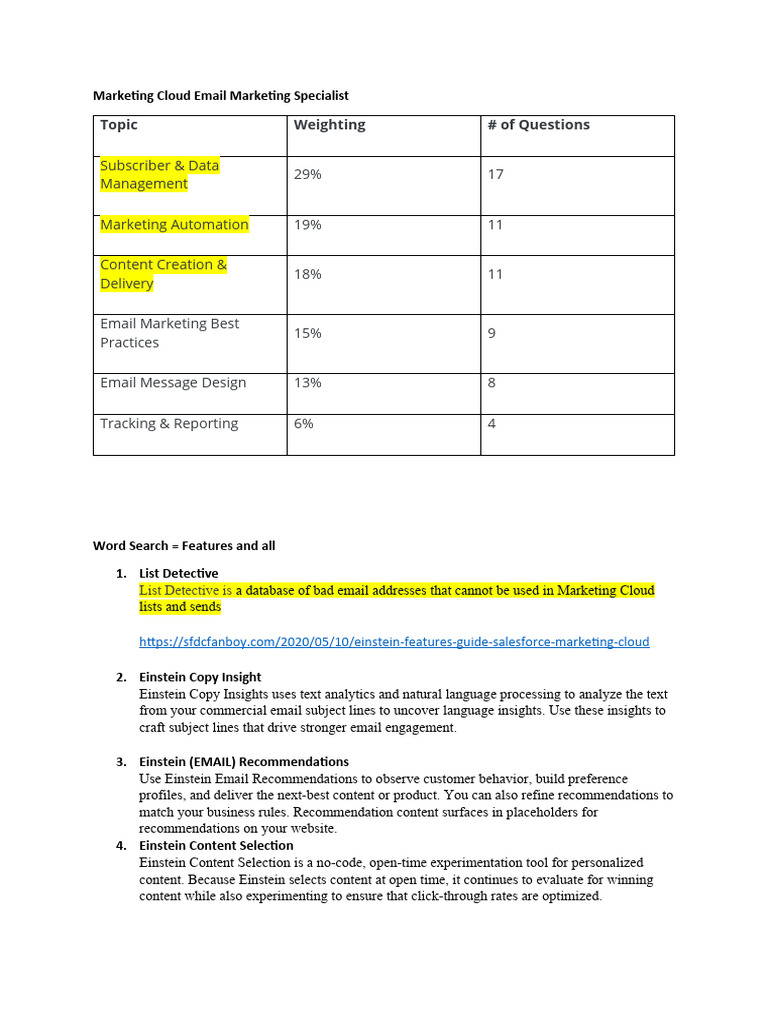 Marketing Cloud Email Marketing Specialist

| Topic | Weighting | # of Questions |
|---|---|---|
| Subscriber & Data Management | 29% | 17 |
| Marketing Automation | 19% | 11 |
| Content Creation & Delivery | 18% | 11 |
| Email Marketing Best Practices | 15% | 9 |
| Email Message Design | 13% | 8 |
| Tracking & Reporting | 6% | 4 |

Word Search = Features and all

1. List Detective
List Detective is a database of bad email addresses that cannot be used in Marketing Cloud lists and sends

https://sfdcfanboy.com/2020/05/10/einstein-features-guide-salesforce-marketing-cloud

2. Einstein Copy Insight
Einstein Copy Insights uses text analytics and natural language processing to analyze the text from your commercial email subject lines to uncover language insights. Use these insights to craft subject lines that drive stronger email engagement.

3. Einstein (EMAIL) Recommendations
Use Einstein Email Recommendations to observe customer behavior, build preference profiles, and deliver the next-best content or product. You can also refine recommendations to match your business rules. Recommendation content surfaces in placeholders for recommendations on your website.
4. Einstein Content Selection
Einstein Content Selection is a no-code, open-time experimentation tool for personalized content. Because Einstein selects content at open time, it continues to evaluate for winning content while also experimenting to ensure that click-through rates are optimized.